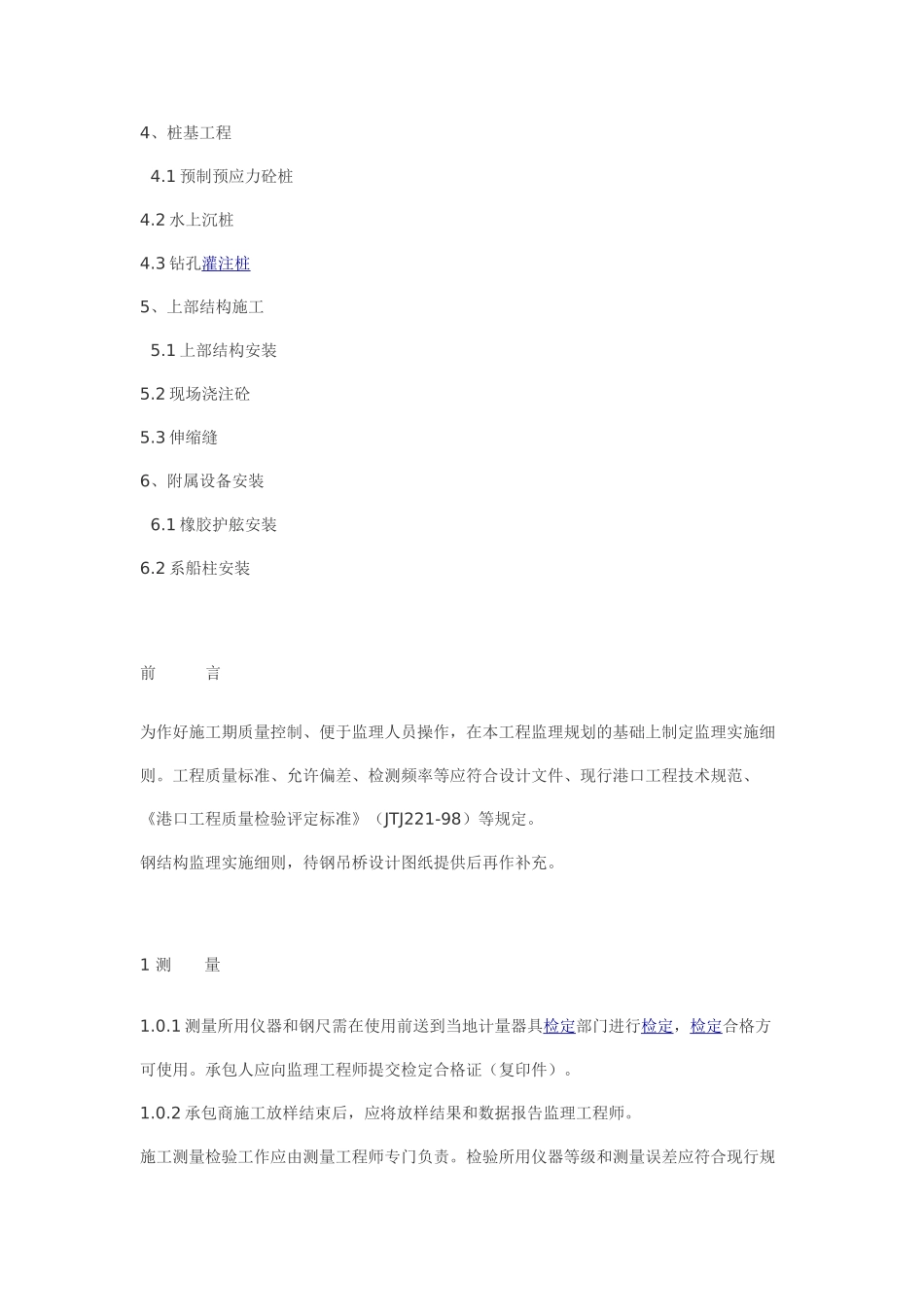 4、桩基工程

4.1 预制预应力砼桩

4.2 水上沉桩

4.3 钻孔灌注桩

5、上部结构施工

5.1 上部结构安装

5.2 现场浇注砼

5.3 伸缩缝

6、附属设备安装

6.1 橡胶护舷安装

6.2 系船柱安装

前　　言

为作好施工期质量控制、便于监理人员操作，在本工程监理规划的基础上制定监理实施细则。工程质量标准、允许偏差、检测频率等应符合设计文件、现行港口工程技术规范、《港口工程质量检验评定标准》（JTJ221-98）等规定。

钢结构监理实施细则，待钢吊桥设计图纸提供后再作补充。

1 测　　量

1.0.1 测量所用仪器和钢尺需在使用前送到当地计量器具检定部门进行检定，检定合格方可使用。承包人应向监理工程师提交检定合格证（复印件）。

1.0.2 承包商施工放样结束后，应将放样结果和数据报告监理工程师。

施工测量检验工作应由测量工程师专门负责。检验所用仪器等级和测量误差应符合现行规